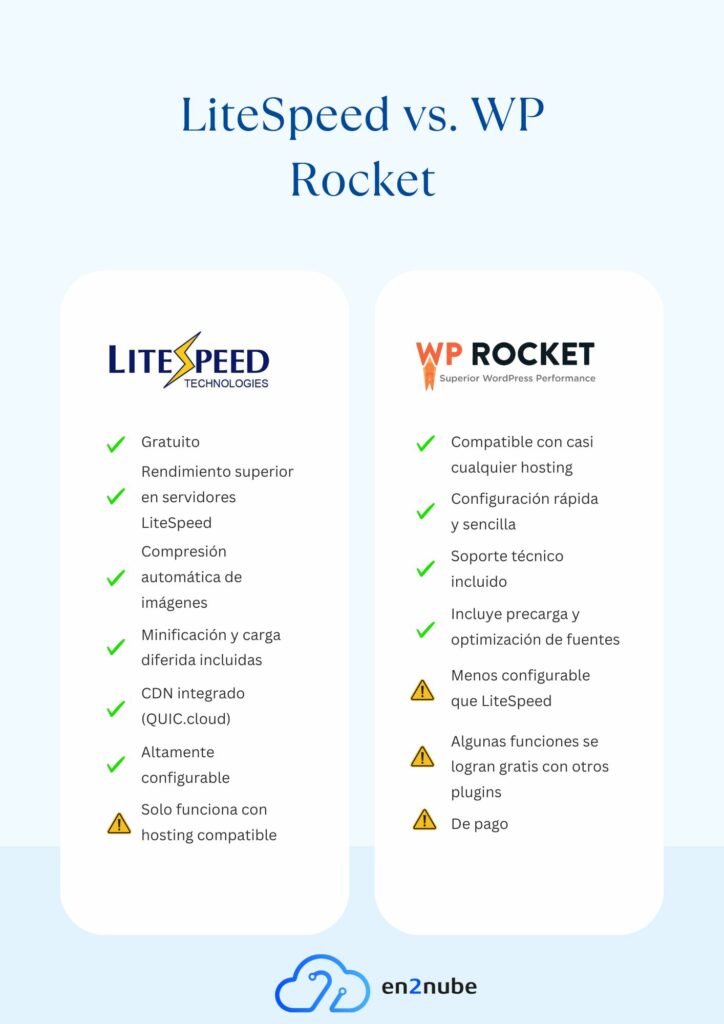 LiteSpeed vs. WP Rocket

LITESPEED TECHNOLOGIES

Gratuito

Rendimiento superior en servidores LiteSpeed

Compresión automática de imágenes

Minificación y carga diferida incluidas

CDN integrado (QUIC.cloud)

Altamente configurable

Solo funciona con hosting compatible

WP ROCKET
Superior WordPress Performance

Compatible con casi cualquier hosting

Configuración rápida y sencilla

Soporte técnico incluido

Incluye precarga y optimización de fuentes

Menos configurable que LiteSpeed

Algunas funciones se logran gratis con otros plugins

De pago

en2nube